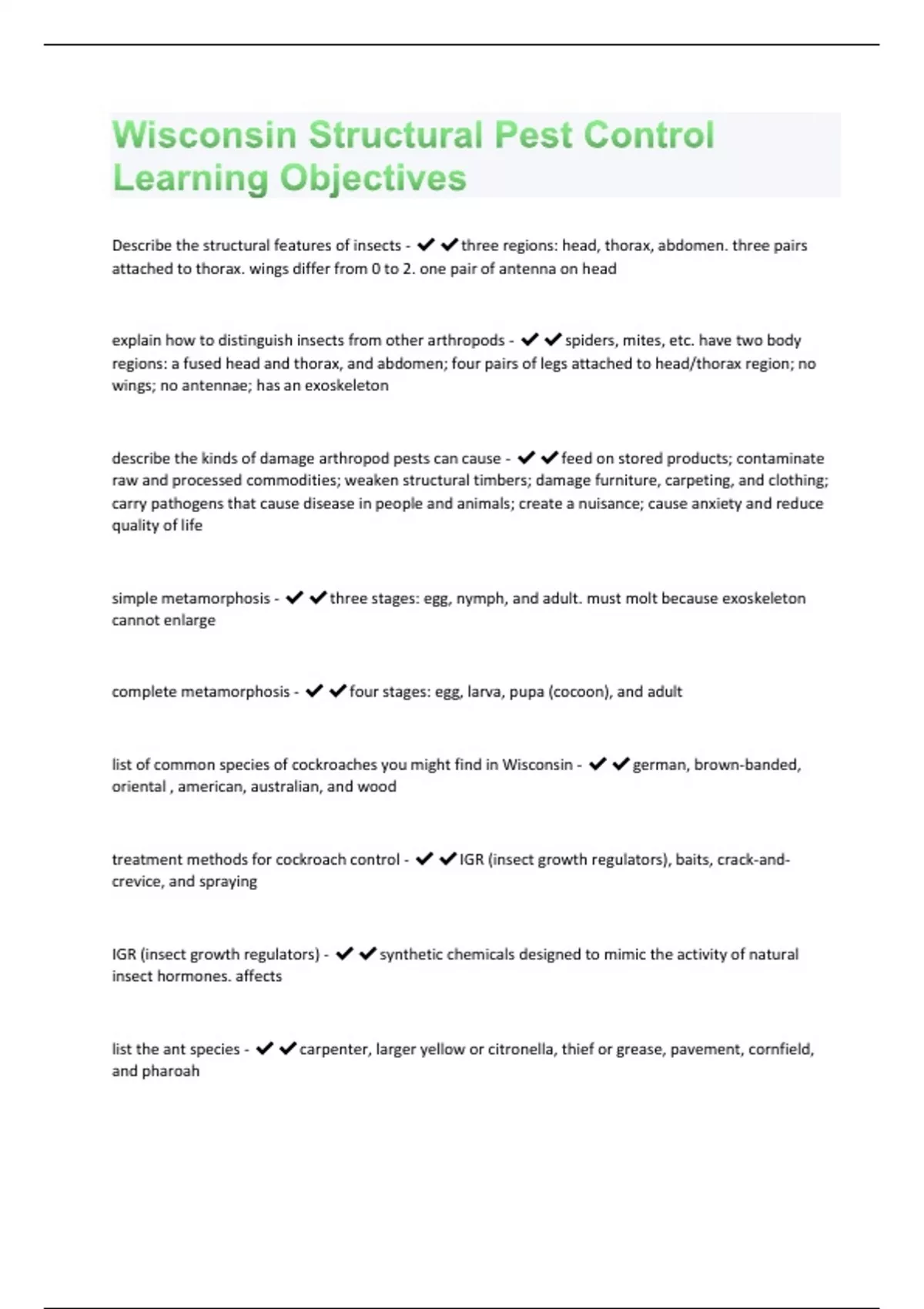 Wisconsin Structural Pest Control Learning Objectives

Describe the structural features of insects - ✔✔three regions: head, thorax, abdomen. three pairs attached to thorax. wings differ from 0 to 2. one pair of antenna on head

explain how to distinguish insects from other arthropods - ✔✔spiders, mites, etc. have two body regions: a fused head and thorax, and abdomen; four pairs of legs attached to head/thorax region; no wings; no antennae; has an exoskeleton

describe the kinds of damage arthropod pests can cause - ✔✔feed on stored products; contaminate raw and processed commodities; weaken structural timbers; damage furniture, carpeting, and clothing; carry pathogens that cause disease in people and animals; create a nuisance; cause anxiety and reduce quality of life

simple metamorphosis - ✔✔three stages: egg, nymph, and adult. must molt because exoskeleton cannot enlarge

complete metamorphosis - ✔✔four stages: egg, larva, pupa (cocoon), and adult

list of common species of cockroaches you might find in Wisconsin - ✔✔german, brown-banded, oriental , american, australian, and wood

treatment methods for cockroach control - ✔✔IGR (insect growth regulators), baits, crack-and-crevice, and spraying

IGR (insect growth regulators) - ✔✔synthetic chemicals designed to mimic the activity of natural insect hormones. affects

list the ant species - ✔✔carpenter, larger yellow or citronella, thief or grease, pavement, cornfield, and pharoah